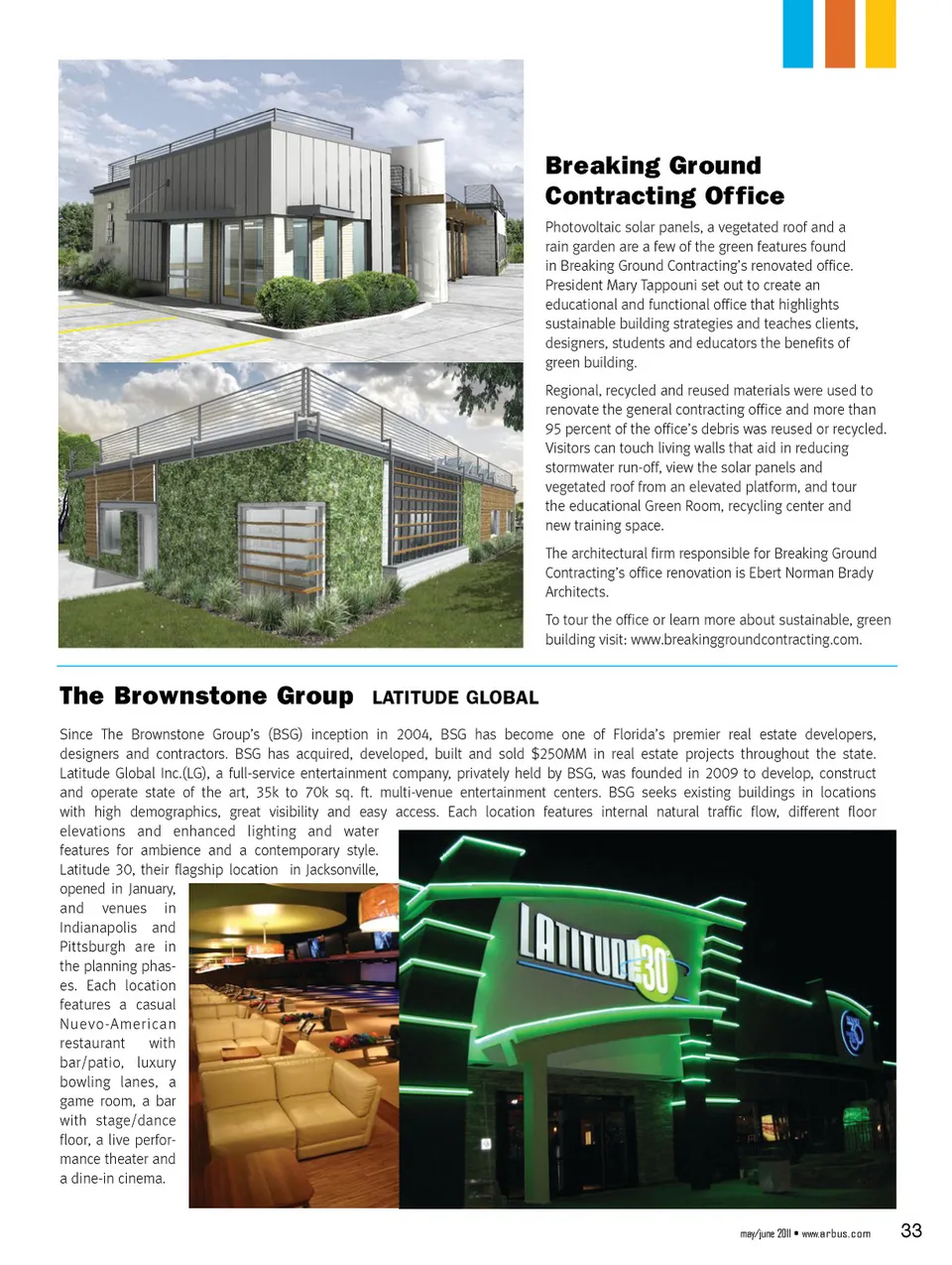 Breaking Ground Contracting Office

Photovoltaic solar panels, a vegetated roof and a rain garden are a few of the green features found in Breaking Ground Contracting's renovated office. President Mary Tappouni set out to create an educational and functional office that highlights sustainable building strategies and teaches clients, designers, students and educators the benefits of green building.

Regional, recycled and reused materials were used to renovate the general contracting office and more than 95 percent of the office's debris was reused or recycled. Visitors can touch living walls that aid in reducing stormwater run-off, view the solar panels and vegetated roof from an elevated platform, and tour the educational Green Room, recycling center and new training space.

The architectural firm responsible for Breaking Ground Contracting's office renovation is Ebert Norman Brady Architects.

To tour the office or learn more about sustainable, green building visit: www.breakinggroundcontracting.com.

The Brownstone Group LATITUDE GLOBAL

Since The Brownstone Group's (BSG) inception in 2004, BSG has become one of Florida's premier real estate developers, designers and contractors. BSG has acquired, developed, built and sold $250MM in real estate projects throughout the state. Latitude Global Inc.(LG), a full-service entertainment company, privately held by BSG, was founded in 2009 to develop, construct and operate state of the art, 35k to 70k sq. ft. multi-venue entertainment centers. BSG seeks existing buildings in locations with high demographics, great visibility and easy access. Each location features internal natural traffic flow, different floor elevations and enhanced lighting and water features for ambience and a contemporary style. Latitude 30, their flagship location in Jacksonville, opened in January, and venues in Indianapolis and Pittsburgh are in the planning phases. Each location features a casual Nuevo-American restaurant with bar/patio, luxury bowling lanes, a game room, a bar with stage/dance floor, a live performance theater and a dine-in cinema.

LATITUDE 30

may/june 2011 • www.arbus.com 33